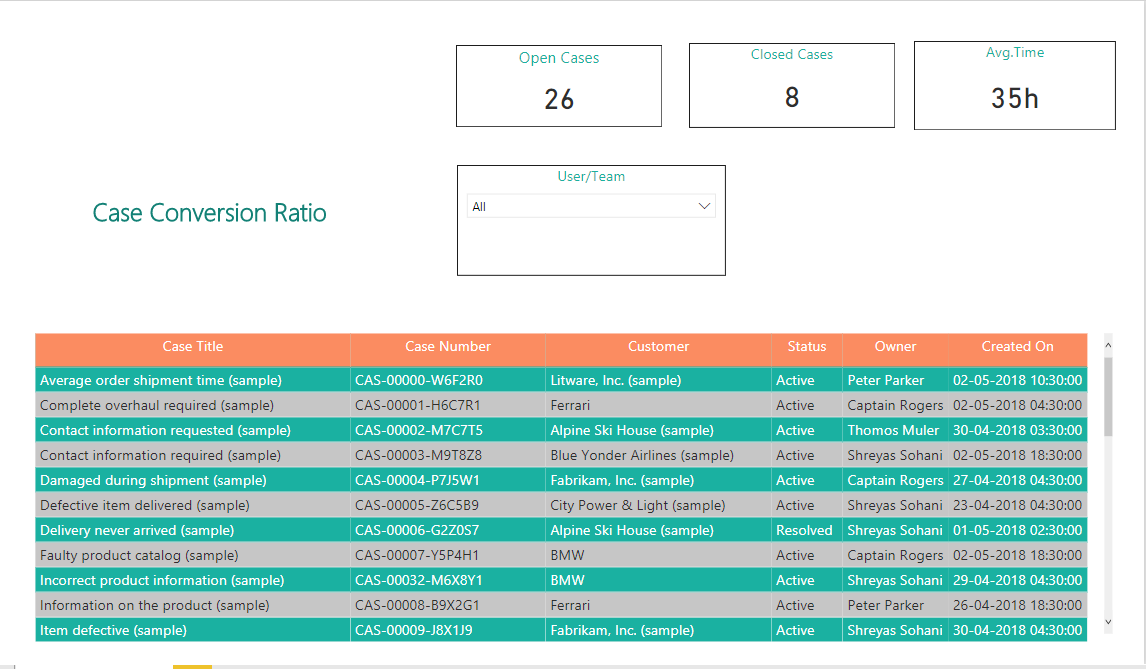 Open Cases
26

Closed Cases
8

Avg.Time
35h

Case Conversion Ratio

User/Team
All

| Case Title | Case Number | Customer | Status | Owner | Created On |
|---|---|---|---|---|---|
| Average order shipment time (sample) | CAS-00000-W6F2R0 | Litware, Inc. (sample) | Active | Peter Parker | 02-05-2018 10:30:00 |
| Complete overhaul required (sample) | CAS-00001-H6C7R1 | Ferrari | Active | Captain Rogers | 02-05-2018 04:30:00 |
| Contact information requested (sample) | CAS-00002-M7C7T5 | Alpine Ski House (sample) | Active | Thomos Muler | 30-04-2018 03:30:00 |
| Contact information required (sample) | CAS-00003-M9T8Z8 | Blue Yonder Airlines (sample) | Active | Shreyas Sohani | 02-05-2018 18:30:00 |
| Damaged during shipment (sample) | CAS-00004-P7J5W1 | Fabrikam, Inc. (sample) | Active | Captain Rogers | 27-04-2018 04:30:00 |
| Defective item delivered (sample) | CAS-00005-Z6C5B9 | City Power & Light (sample) | Active | Shreyas Sohani | 23-04-2018 04:30:00 |
| Delivery never arrived (sample) | CAS-00006-G2Z0S7 | Alpine Ski House (sample) | Resolved | Shreyas Sohani | 01-05-2018 02:30:00 |
| Faulty product catalog (sample) | CAS-00007-Y5P4H1 | BMW | Active | Captain Rogers | 02-05-2018 18:30:00 |
| Incorrect product information (sample) | CAS-00032-M6X8Y1 | BMW | Active | Shreyas Sohani | 29-04-2018 04:30:00 |
| Information on the product (sample) | CAS-00008-B9X2G1 | Ferrari | Active | Peter Parker | 26-04-2018 18:30:00 |
| Item defective (sample) | CAS-00009-J8X1J9 | Fabrikam, Inc. (sample) | Active | Shreyas Sohani | 30-04-2018 04:30:00 |